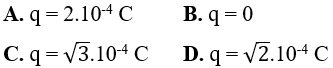 **A.** $q = 2.10^{-4}$ C

**B.** $q = 0$

**C.** $q = \sqrt{3}.10^{-4}$ C

**D.** $q = \sqrt{2}.10^{-4}$ C